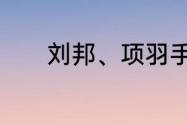 刘邦、项羽手